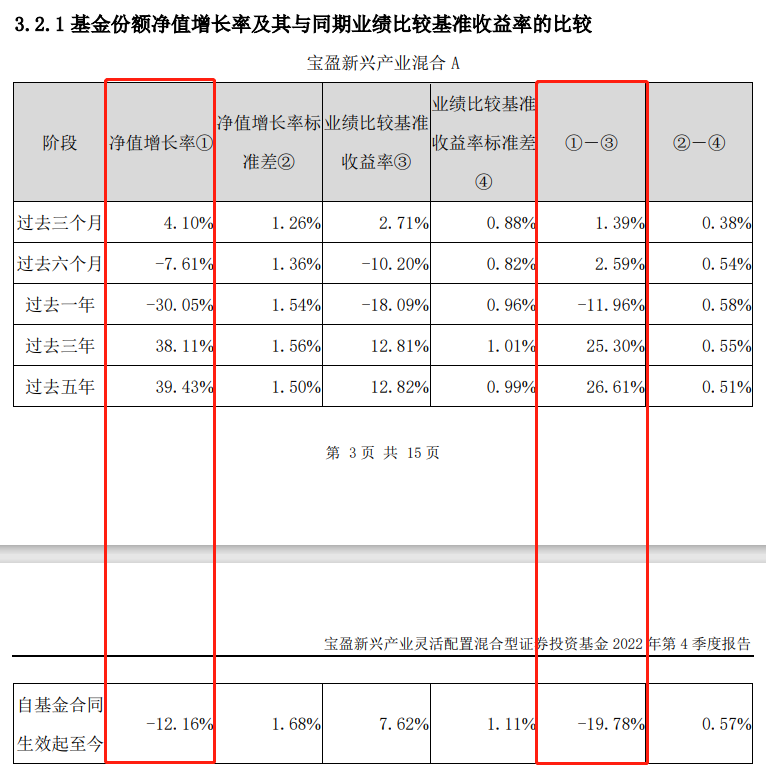 3.2.1 基金份额净值增长率及其与同期业绩比较基准收益率的比较

宝盈新兴产业混合 A

| 阶段 | 净值增长率① | 净值增长率标准差② | 业绩比较基准收益率③ | 业绩比较基准收益率标准差④ | ①－③ | ②－④ |
|---|---|---|---|---|---|---|
| 过去三个月 | 4.10% | 1.26% | 2.71% | 0.88% | 1.39% | 0.38% |
| 过去六个月 | -7.61% | 1.36% | -10.20% | 0.82% | 2.59% | 0.54% |
| 过去一年 | -30.05% | 1.54% | -18.09% | 0.96% | -11.96% | 0.58% |
| 过去三年 | 38.11% | 1.56% | 12.81% | 1.01% | 25.30% | 0.55% |
| 过去五年 | 39.43% | 1.50% | 12.82% | 0.99% | 26.61% | 0.51% |

第 3 页 共 15 页

宝盈新兴产业灵活配置混合型证券投资基金 2022 年第 4 季度报告

| 自基金合同生效起至今 | -12.16% | 1.68% | 7.62% | 1.11% | -19.78% | 0.57% |
|---|---|---|---|---|---|---|